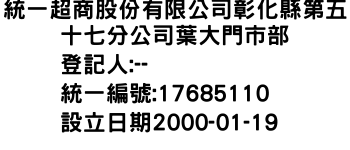 統一超商股份有限公司彰化縣第五十七分公司葉大門市部
登記人:--
統一編號:17685110
設立日期2000-01-19